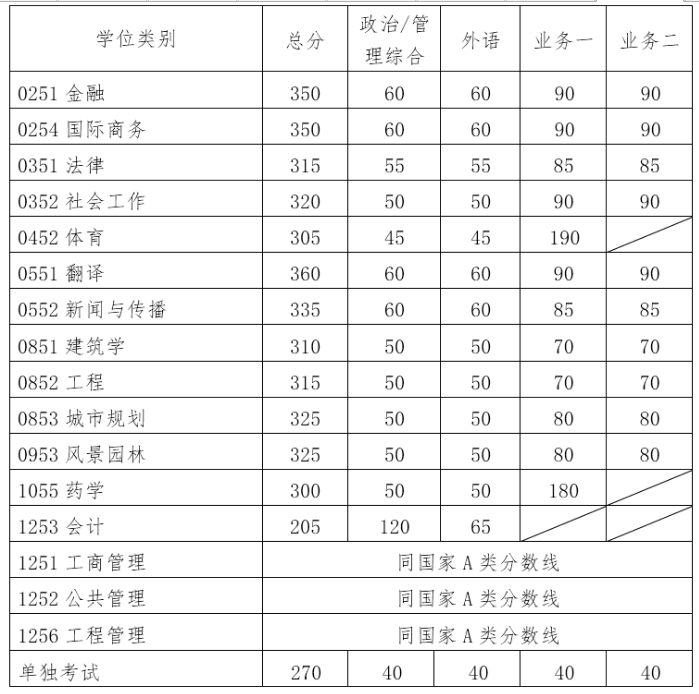 | 学位类别 | 总分 | 政治/管理综合 | 外语 | 业务一 | 业务二 |
|---|---|---|---|---|---|
| 0251 金融 | 350 | 60 | 60 | 90 | 90 |
| 0254 国际商务 | 350 | 60 | 60 | 90 | 90 |
| 0351 法律 | 315 | 55 | 55 | 85 | 85 |
| 0352 社会工作 | 320 | 50 | 50 | 90 | 90 |
| 0452 体育 | 305 | 45 | 45 | 190 | |
| 0551 翻译 | 360 | 60 | 60 | 90 | 90 |
| 0552 新闻与传播 | 335 | 60 | 60 | 85 | 85 |
| 0851 建筑学 | 310 | 50 | 50 | 70 | 70 |
| 0852 工程 | 315 | 50 | 50 | 70 | 70 |
| 0853 城市规划 | 325 | 50 | 50 | 80 | 80 |
| 0953 风景园林 | 325 | 50 | 50 | 80 | 80 |
| 1055 药学 | 300 | 50 | 50 | 180 | |
| 1253 会计 | 205 | 120 | 65 | | |
| 1251 工商管理 | 同国家 A 类分数线 | | | | |
| 1252 公共管理 | 同国家 A 类分数线 | | | | |
| 1256 工程管理 | 同国家 A 类分数线 | | | | |
| 单独考试 | 270 | 40 | 40 | 40 | 40 |